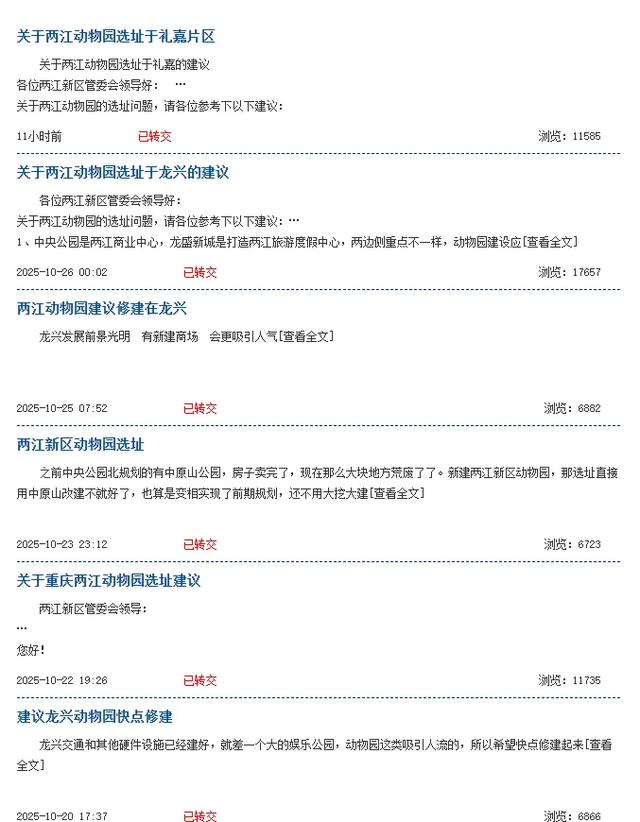 关于两江动物园选址于礼嘉片区

关于两江动物园选址于礼嘉的建议
各位两江新区管委会领导好： …
关于两江动物园的选址问题，请各位参考下以下建议：

11小时前 已转交 浏览：11585

关于两江动物园选址于龙兴的建议

各位两江新区管委会领导好：
关于两江动物园的选址问题，请各位参考下以下建议：…
1、中央公园是两江商业中心，龙盛新城是打造两江旅游度假中心，两边侧重点不一样，动物园建设应[查看全文]

2025-10-26 00:02 已转交 浏览：17657

两江动物园建议修建在龙兴

龙兴发展前景光明 有新建商场 会更吸引人气[查看全文]

2025-10-25 07:52 已转交 浏览：6882

两江新区动物园选址

之前中央公园北规划的有中原山公园，房子卖完了，现在那么大块地方荒废了了。新建两江新区动物园，那选址直接用中原山改建不就好了，也算是变相实现了前期规划，还不用大挖大建[查看全文]

2025-10-23 23:12 已转交 浏览：6723

关于重庆两江动物园选址建议

两江新区管委会领导：
…
您好！

2025-10-22 19:26 已转交 浏览：11735

建议龙兴动物园快点修建

龙兴交通和其他硬件设施已经建好，就差一个大的娱乐公园，动物园这类吸引人流的，所以希望快点修建起来[查看全文]

2025-10-20 17:37 已转交 浏览：6866